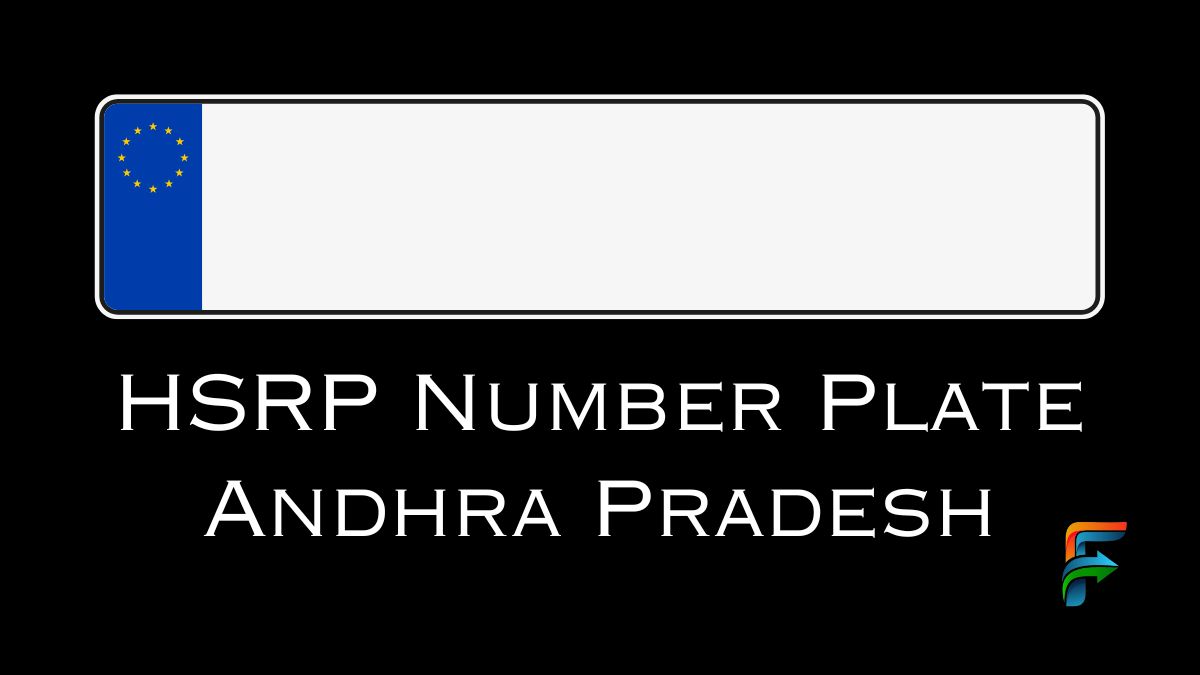 HSRP Number Plate
Andhra Pradesh